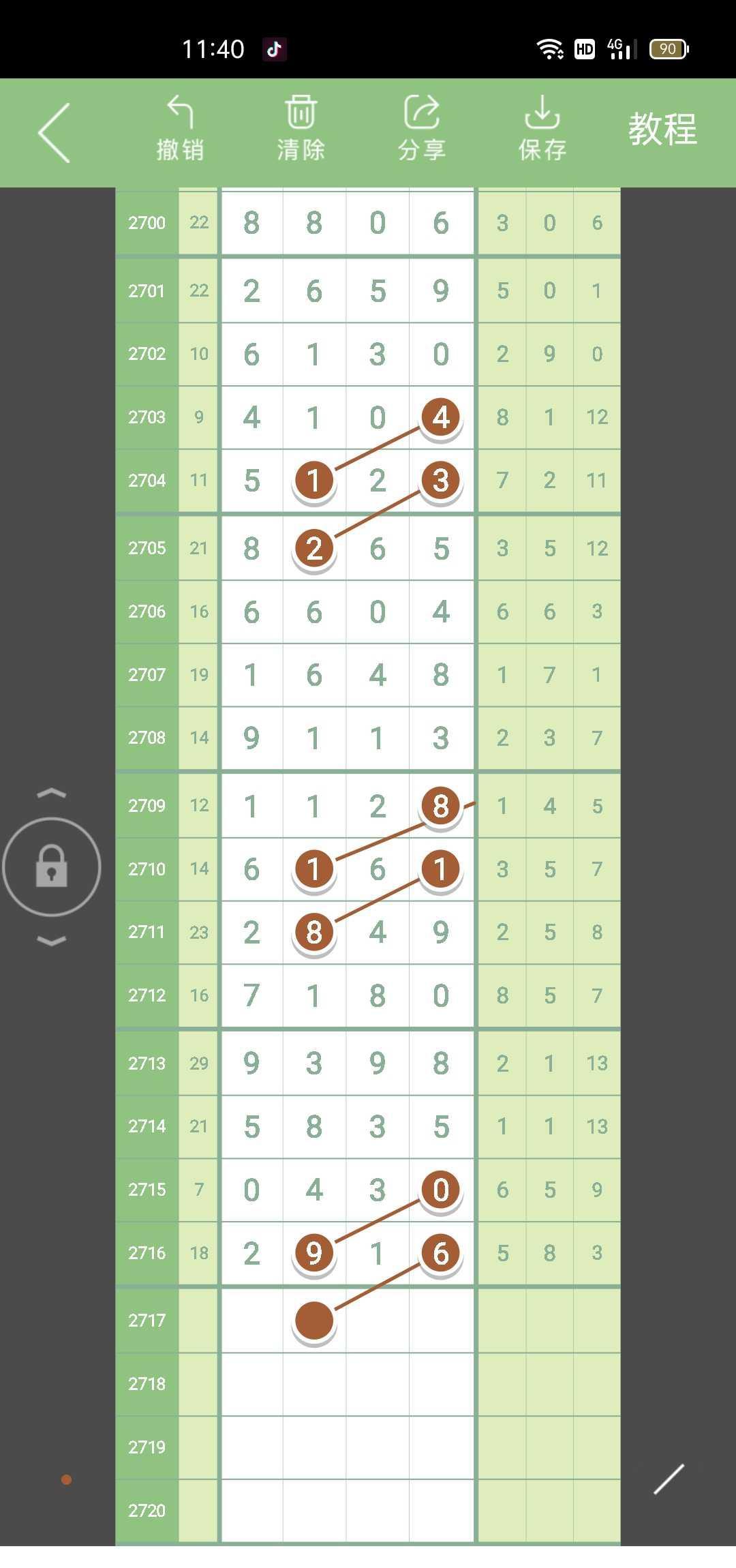 11:40 HD 4G 90

撤销 清除 分享 保存 教程

| 2700 | 22 | 8 | 8 | 0 | 6 | 3 | 0 | 6 |
|---|---|---|---|---|---|---|---|---|
| 2701 | 22 | 2 | 6 | 5 | 9 | 5 | 0 | 1 |
| 2702 | 10 | 6 | 1 | 3 | 0 | 2 | 9 | 0 |
| 2703 | 9 | 4 | 1 | 0 | 4 | 8 | 1 | 12 |
| 2704 | 11 | 5 | 1 | 2 | 3 | 7 | 2 | 11 |
| 2705 | 21 | 8 | 2 | 6 | 5 | 3 | 5 | 12 |
| 2706 | 16 | 6 | 6 | 0 | 4 | 6 | 6 | 3 |
| 2707 | 19 | 1 | 6 | 4 | 8 | 1 | 7 | 1 |
| 2708 | 14 | 9 | 1 | 1 | 3 | 2 | 3 | 7 |
| 2709 | 12 | 1 | 1 | 2 | 8 | 1 | 4 | 5 |
| 2710 | 14 | 6 | 1 | 6 | 1 | 3 | 5 | 7 |
| 2711 | 23 | 2 | 8 | 4 | 9 | 2 | 5 | 8 |
| 2712 | 16 | 7 | 1 | 8 | 0 | 8 | 5 | 7 |
| 2713 | 29 | 9 | 3 | 9 | 8 | 2 | 1 | 13 |
| 2714 | 21 | 5 | 8 | 3 | 5 | 1 | 1 | 13 |
| 2715 | 7 | 0 | 4 | 3 | 0 | 6 | 5 | 9 |
| 2716 | 18 | 2 | 9 | 1 | 6 | 5 | 8 | 3 |
| 2717 | | | | | | | | |
| 2718 | | | | | | | | |
| 2719 | | | | | | | | |
| 2720 | | | | | | | | |